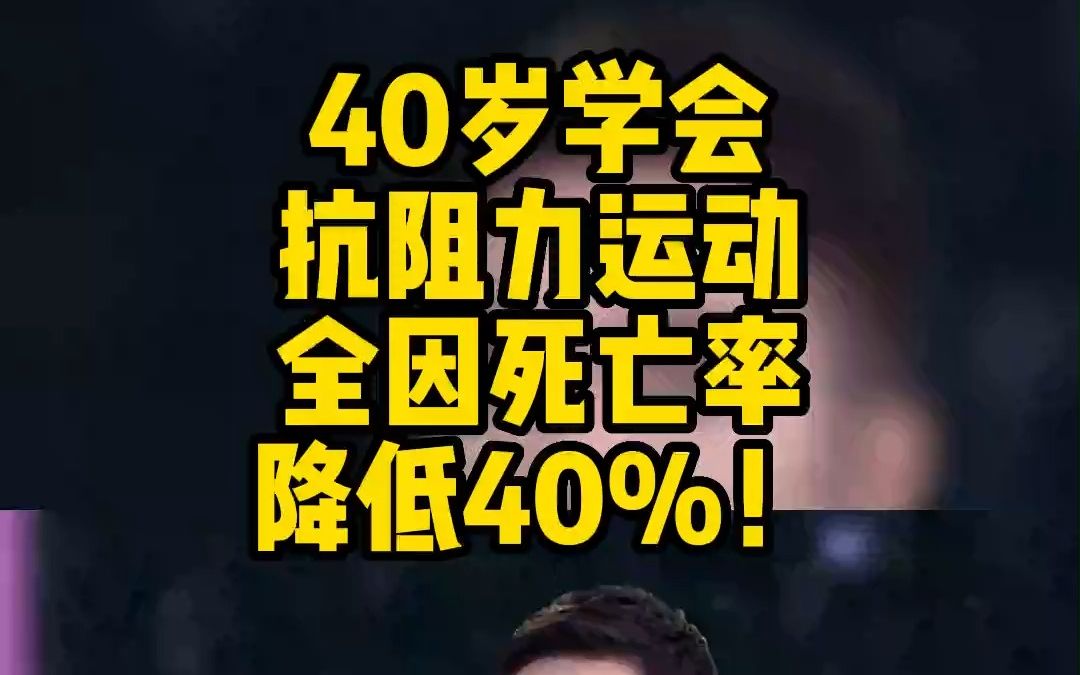 40岁学会
抗阻力运动
全因死亡率
降低40%！